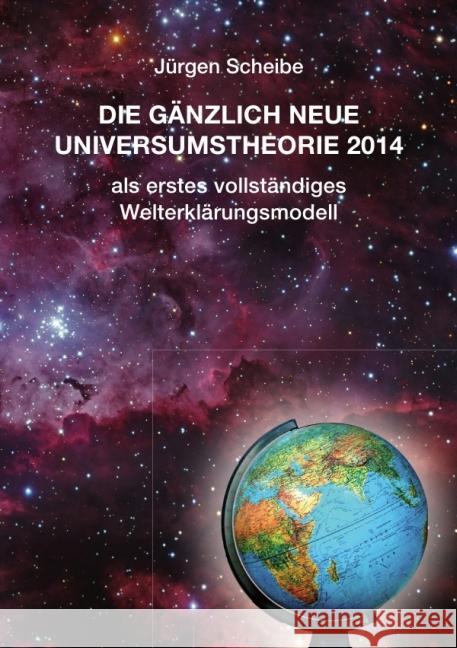 Jürgen Scheibe

DIE GÄNZLICH NEUE UNIVERSUMSTHEORIE 2014

als erstes vollständiges Welterklärungsmodell